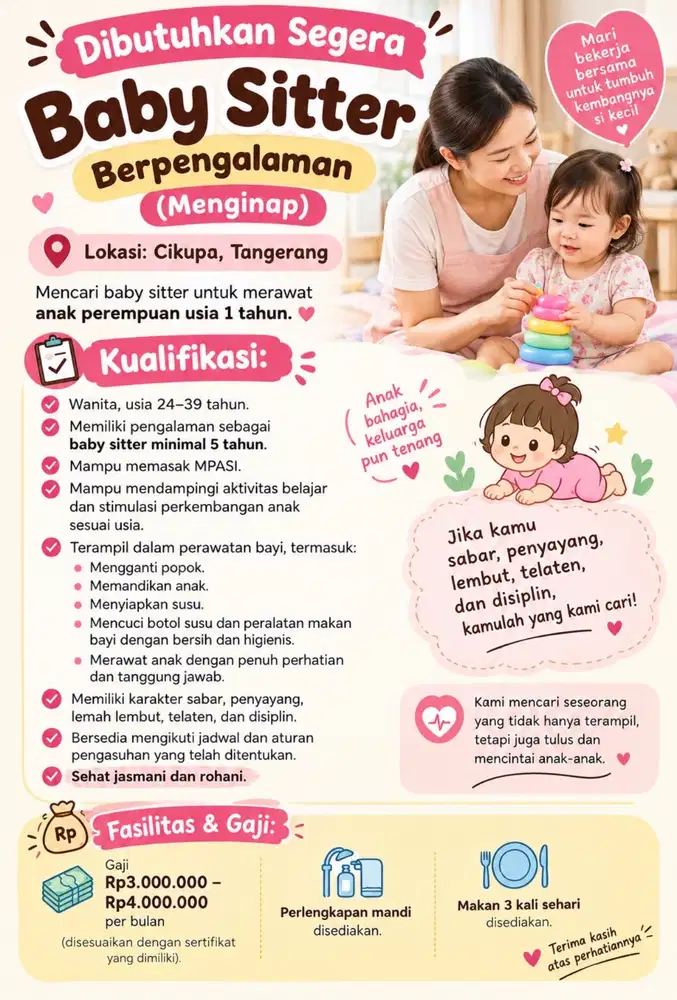 Dibutuhkan Segera
Baby Sitter
Berpengalaman
(Menginap)

Mari bekerja bersama untuk tumbuh kembangnya si kecil

Lokasi: Cikupa, Tangerang

Mencari baby sitter untuk merawat anak perempuan usia 1 tahun.

Kualifikasi:

Wanita, usia 24–39 tahun.
Memiliki pengalaman sebagai baby sitter minimal 5 tahun.
Mampu memasak MPASI.
Mampu mendampingi aktivitas belajar dan stimulasi perkembangan anak sesuai usia.
Terampil dalam perawatan bayi, termasuk:
Mengganti popok.
Memandikan anak.
Menyiapkan susu.
Mencuci botol susu dan peralatan makan bayi dengan bersih dan higienis.
Merawat anak dengan penuh perhatian dan tanggung jawab.
Memiliki karakter sabar, penyayang, lemah lembut, telaten, dan disiplin.
Bersedia mengikuti jadwal dan aturan pengasuhan yang telah ditentukan.
Sehat jasmani dan rohani.

Anak bahagia, keluarga pun tenang

Jika kamu sabar, penyayang, lembut, telaten, dan disiplin, kamulah yang kami cari!

Kami mencari seseorang yang tidak hanya terampil, tetapi juga tulus dan mencintai anak-anak.

Rp
Fasilitas & Gaji:

Gaji
Rp3.000.000 – Rp4.000.000
per bulan
(disesuaikan dengan sertifikat yang dimiliki).

Perlengkapan mandi disediakan.

Makan 3 kali sehari disediakan.

Terima kasih atas perhatiannya